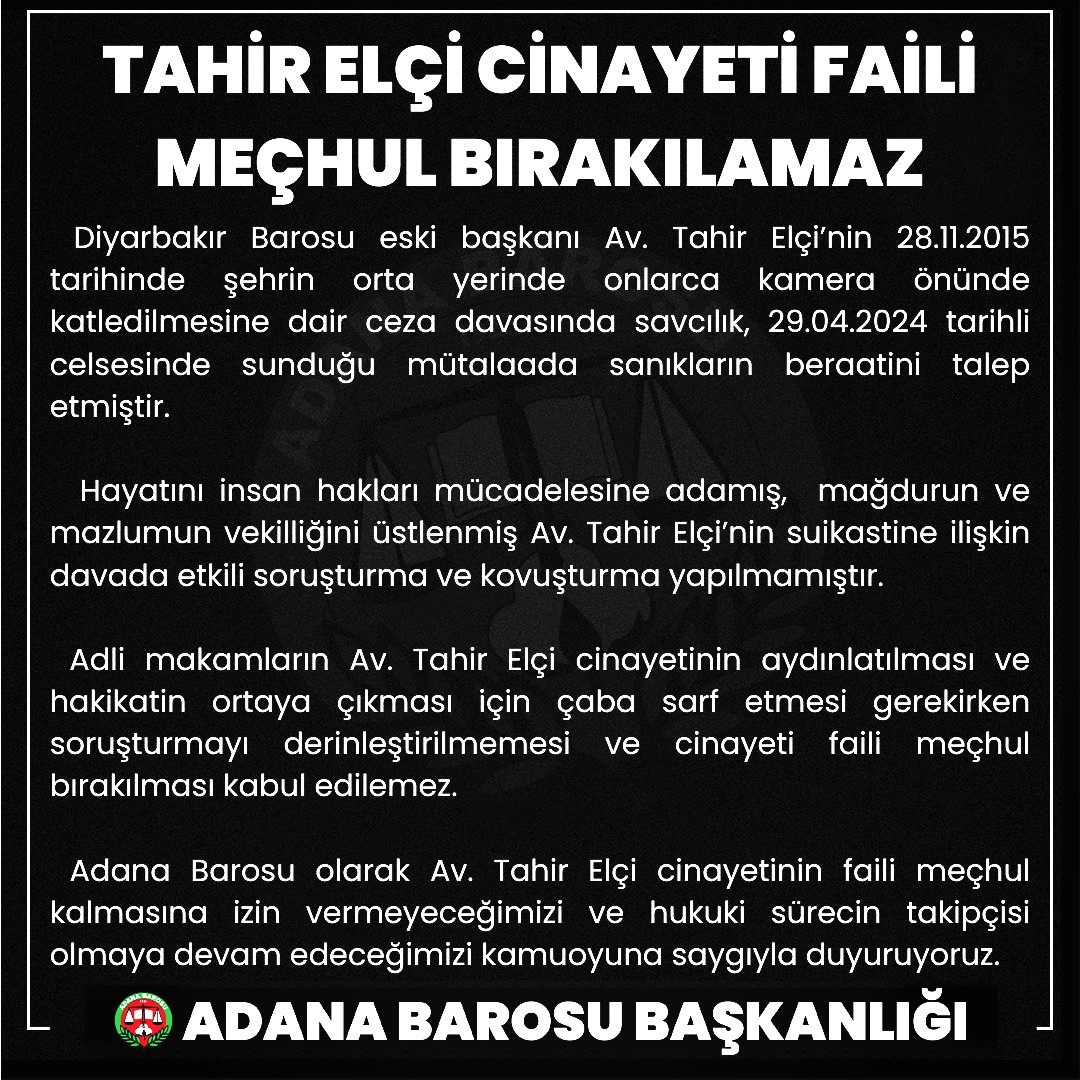 TAHİR ELÇİ CİNAYETİ FAİLİ MEÇHUL BIRAKILAMAZ

Diyarbakır Barosu eski başkanı Av. Tahir Elçi'nin 28.11.2015 tarihinde şehrin orta yerinde onlarca kamera önünde katledilmesine dair ceza davasında savcılık, 29.04.2024 tarihli celsesinde sunduğu mütalaada sanıkların beraatini talep etmiştir.

Hayatını insan hakları mücadelesine adamış, mağdurun ve mazlumun vekilliğini üstlenmiş Av. Tahir Elçi'nin suikastine ilişkin davada etkili soruşturma ve kovuşturma yapılmamıştır.

Adli makamların Av. Tahir Elçi cinayetinin aydınlatılması ve hakikatin ortaya çıkması için çaba sarf etmesi gerekirken soruşturmayı derinleştirilmemesi ve cinayeti faili meçhul bırakılması kabul edilemez.

Adana Barosu olarak Av. Tahir Elçi cinayetinin faili meçhul kalmasına izin vermeyeceğimizi ve hukuki sürecin takipçisi olmaya devam edeceğimizi kamuoyuna saygıyla duyuruyoruz.

ADANA BAROSU BAŞKANLIĞI